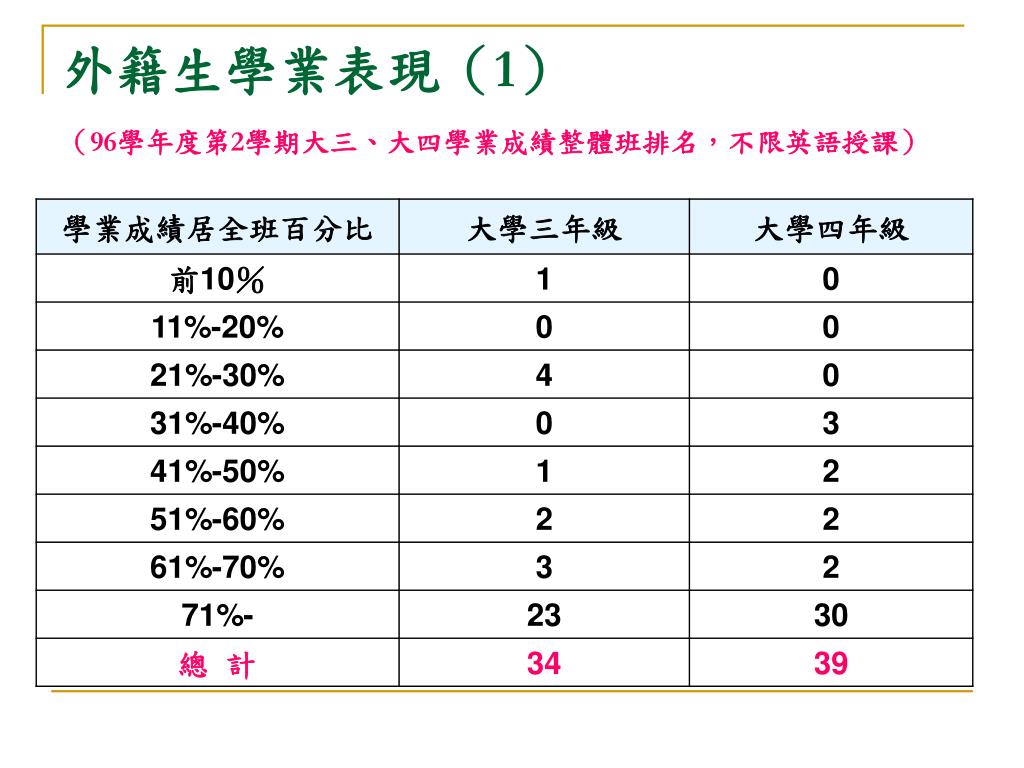 外籍生學業表現（1）

（96學年度第2學期大三、大四學業成績整體班排名，不限英語授課）

| 學業成績居全班百分比 | 大學三年級 | 大學四年級 |
|---|---|---|
| 前10％ | 1 | 0 |
| 11%-20% | 0 | 0 |
| 21%-30% | 4 | 0 |
| 31%-40% | 0 | 3 |
| 41%-50% | 1 | 2 |
| 51%-60% | 2 | 2 |
| 61%-70% | 3 | 2 |
| 71%- | 23 | 30 |
| 總 計 | 34 | 39 |